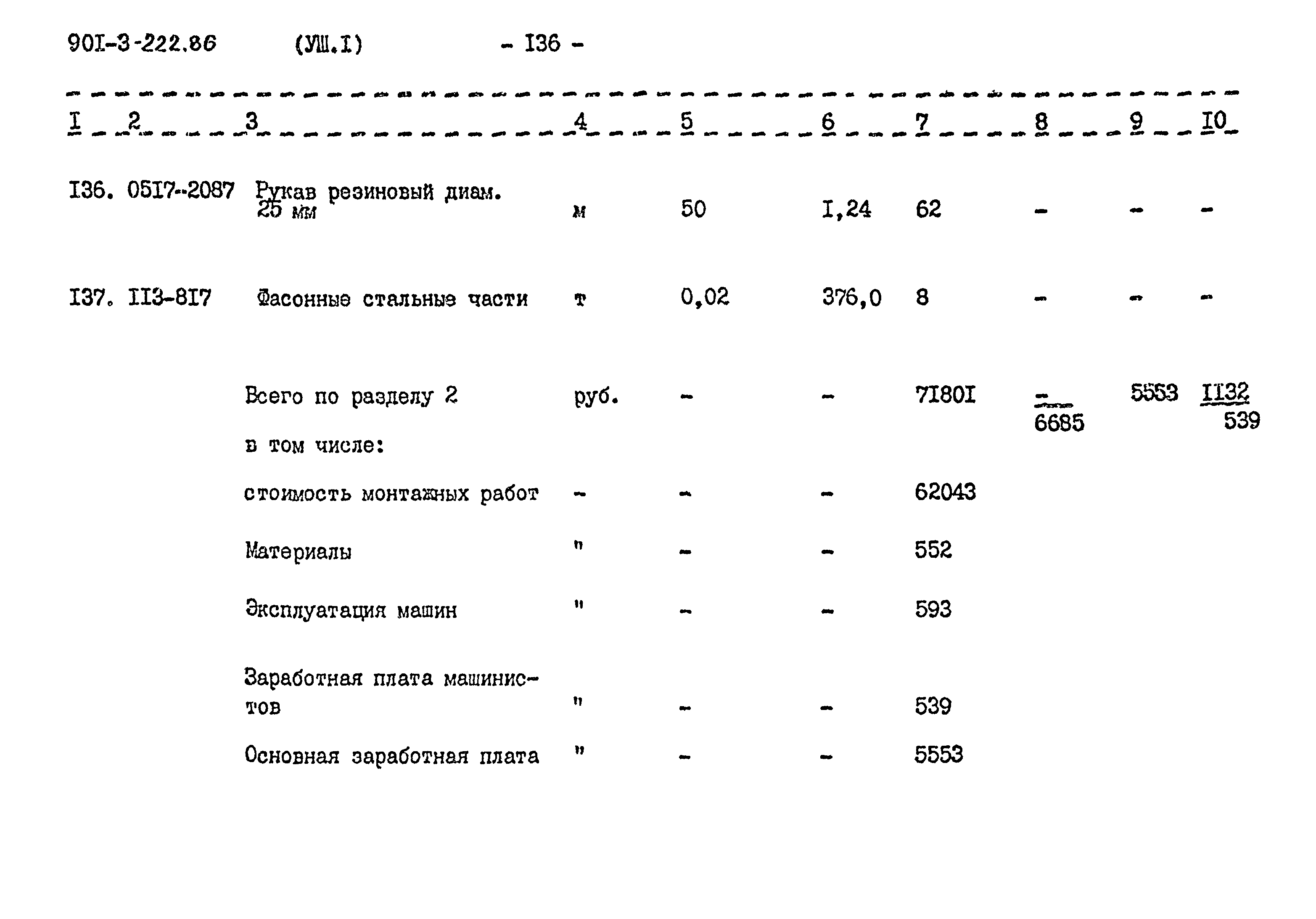 90I-3-222.86 (УШ.I) - I36 -

| I | 2 | 3 | 4 | 5 | 6 | 7 | 8 | 9 | I0 |
|---|---|---|---|---|---|---|---|---|---|
| I36. | 05I7-2087 | Рукав резиновый диам. 25 мм | м | 50 | I,24 | 62 | - | - | - |
| I37. | II3-8I7 | Фасонные стальные части | т | 0,02 | 376,0 | 8 | - | - | - |
| | | Всего по разделу 2 | руб. | - | - | 7I80I | $\frac{-}{6685}$ | 5553 | $\frac{II32}{539}$ |
| | | в том числе: | | | | | | | |
| | | стоимость монтажных работ | - | - | - | 62043 | | | |
| | | Материалы | " | - | - | 552 | | | |
| | | Эксплуатация машин | " | - | - | 593 | | | |
| | | Заработная плата машинистов | " | - | - | 539 | | | |
| | | Основная заработная плата | " | - | - | 5553 | | | |